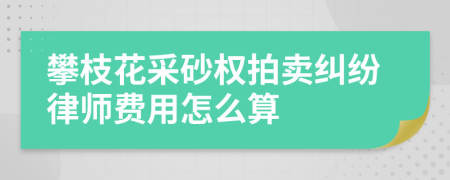 攀枝花采砂权拍卖纠纷律师费用怎么算